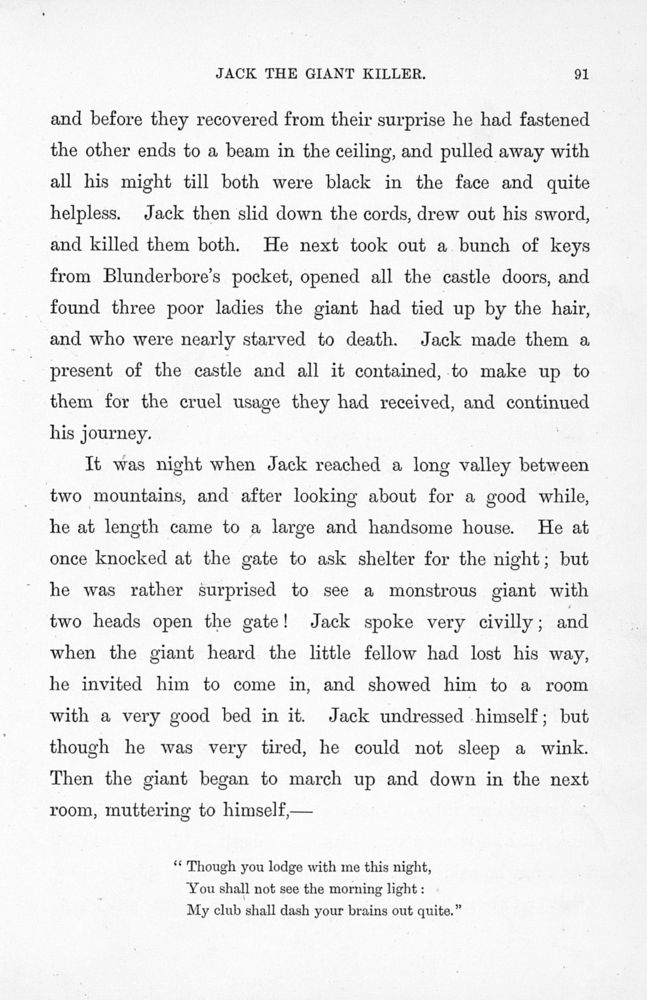 JACK THE GIANT KILLER. 91

and before they recovered from their surprise he had fastened the other ends to a beam in the ceiling, and pulled away with all his might till both were black in the face and quite helpless. Jack then slid down the cords, drew out his sword, and killed them both. He next took out a bunch of keys from Blunderbore's pocket, opened all the castle doors, and found three poor ladies the giant had tied up by the hair, and who were nearly starved to death. Jack made them a present of the castle and all it contained, to make up to them for the cruel usage they had received, and continued his journey.

It was night when Jack reached a long valley between two mountains, and after looking about for a good while, he at length came to a large and handsome house. He at once knocked at the gate to ask shelter for the night; but he was rather surprised to see a monstrous giant with two heads open the gate! Jack spoke very civilly; and when the giant heard the little fellow had lost his way, he invited him to come in, and showed him to a room with a very good bed in it. Jack undressed himself; but though he was very tired, he could not sleep a wink. Then the giant began to march up and down in the next room, muttering to himself,—

"Though you lodge with me this night,
You shall not see the morning light:
My club shall dash your brains out quite."